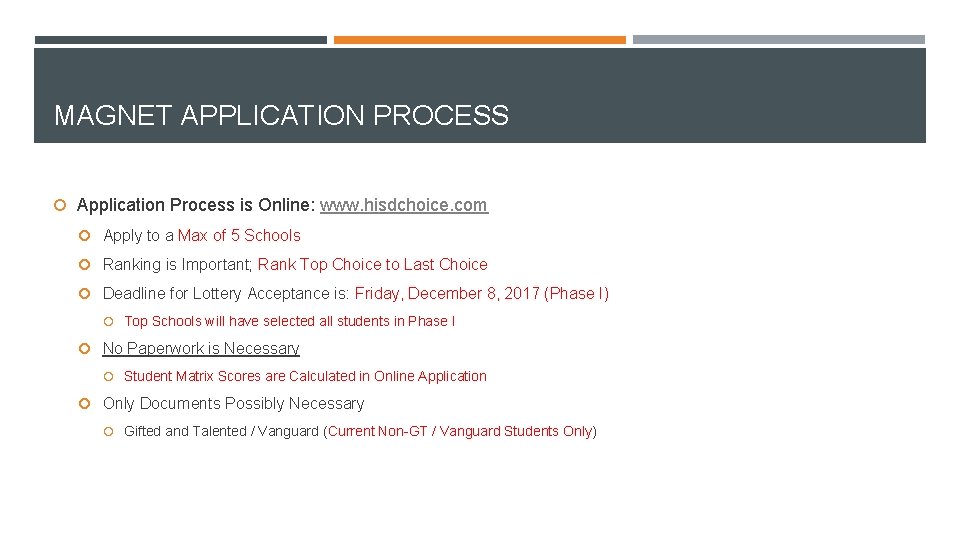 MAGNET APPLICATION PROCESS

Application Process is Online: www.hisdchoice.com

Apply to a Max of 5 Schools

Ranking is Important; Rank Top Choice to Last Choice

Deadline for Lottery Acceptance is: Friday, December 8, 2017 (Phase I)

Top Schools will have selected all students in Phase I

No Paperwork is Necessary

Student Matrix Scores are Calculated in Online Application

Only Documents Possibly Necessary

Gifted and Talented / Vanguard (Current Non-GT / Vanguard Students Only)